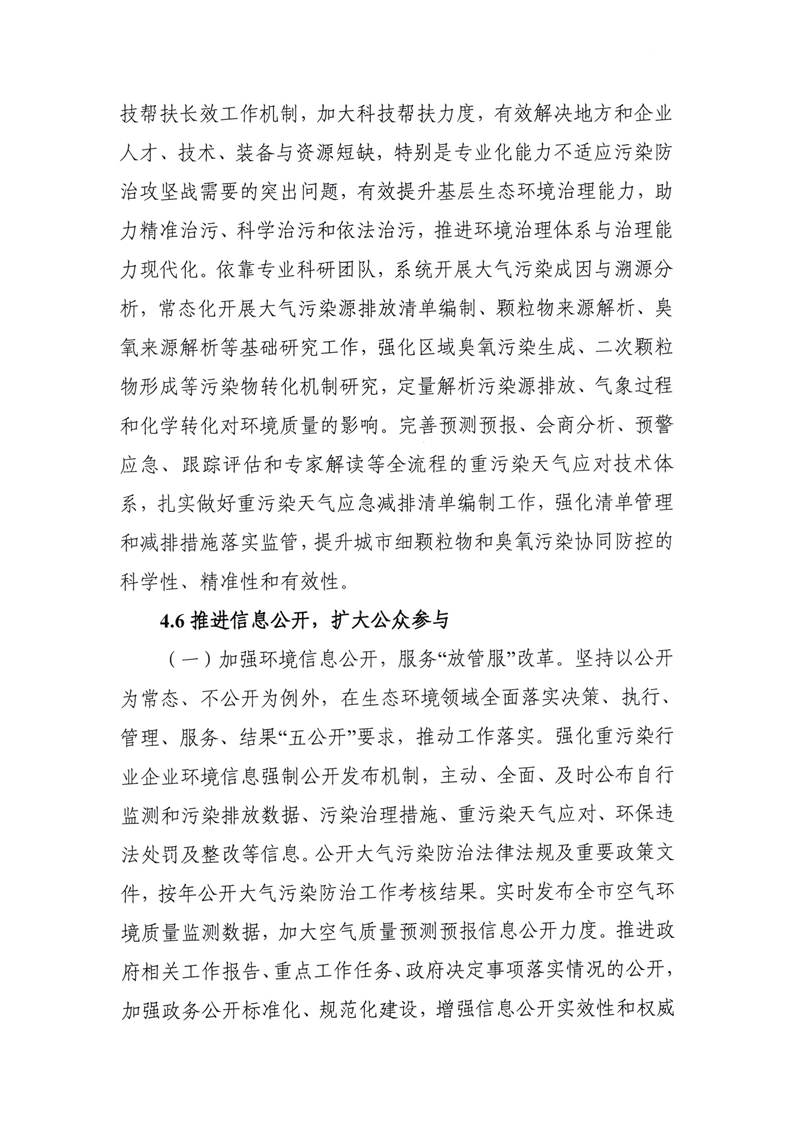 技帮扶长效工作机制，加大科技帮扶力度，有效解决地方和企业人才、技术、装备与资源短缺，特别是专业化能力不适应污染防治攻坚战需要的突出问题，有效提升基层生态环境治理能力，助力精准治污、科学治污和依法治污，推进环境治理体系与治理能力现代化。依靠专业科研团队，系统开展大气污染成因与溯源分析，常态化开展大气污染源排放清单编制、颗粒物来源解析、臭氧来源解析等基础研究工作，强化区域臭氧污染生成、二次颗粒物形成等污染物转化机制研究，定量解析污染源排放、气象过程和化学转化对环境质量的影响。完善预测预报、会商分析、预警应急、跟踪评估和专家解读等全流程的重污染天气应对技术体系，扎实做好重污染天气应急减排清单编制工作，强化清单管理和减排措施落实监管，提升城市细颗粒物和臭氧污染协同防控的科学性、精准性和有效性。

4.6 推进信息公开，扩大公众参与

（一）加强环境信息公开，服务“放管服”改革。坚持以公开为常态、不公开为例外，在生态环境领域全面落实决策、执行、管理、服务、结果“五公开”要求，推动工作落实。强化重污染行业企业环境信息强制公开发布机制，主动、全面、及时公布自行监测和污染排放数据、污染治理措施、重污染天气应对、环保违法处罚及整改等信息。公开大气污染防治法律法规及重要政策文件，按年公开大气污染防治工作考核结果。实时发布全市空气环境质量监测数据，加大空气质量预测预报信息公开力度。推进政府相关工作报告、重点工作任务、政府决定事项落实情况的公开，加强政务公开标准化、规范化建设，增强信息公开实效性和权威